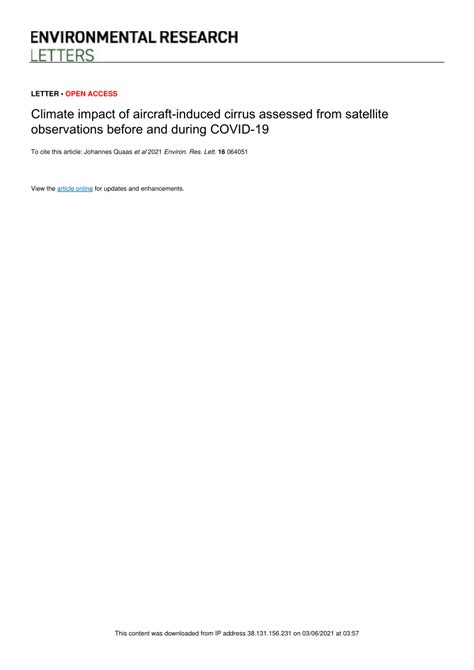 ENVIRONMENTAL RESEARCH
LETTERS

LETTER • OPEN ACCESS

Climate impact of aircraft-induced cirrus assessed from satellite observations before and during COVID-19

To cite this article: Johannes Quaas et al 2021 Environ. Res. Lett. 16 064051

View the article online for updates and enhancements.

This content was downloaded from IP address 38.131.156.231 on 03/06/2021 at 03:57